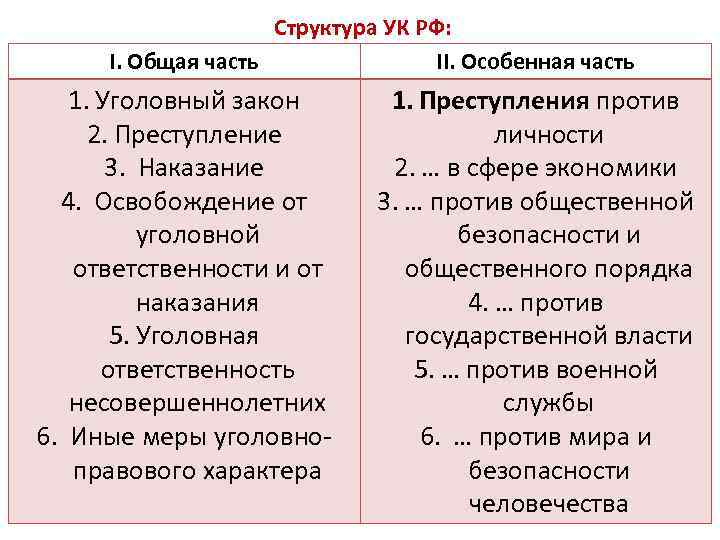 Структура УК РФ:

| I. Общая часть | II. Особенная часть |
|---|---|
| 1. Уголовный закон 2. Преступление 3. Наказание 4. Освобождение от уголовной ответственности и от наказания 5. Уголовная ответственность несовершеннолетних 6. Иные меры уголовно-правового характера | 1. Преступления против личности 2. … в сфере экономики 3. … против общественной безопасности и общественного порядка 4. … против государственной власти 5. … против военной службы 6. … против мира и безопасности человечества |